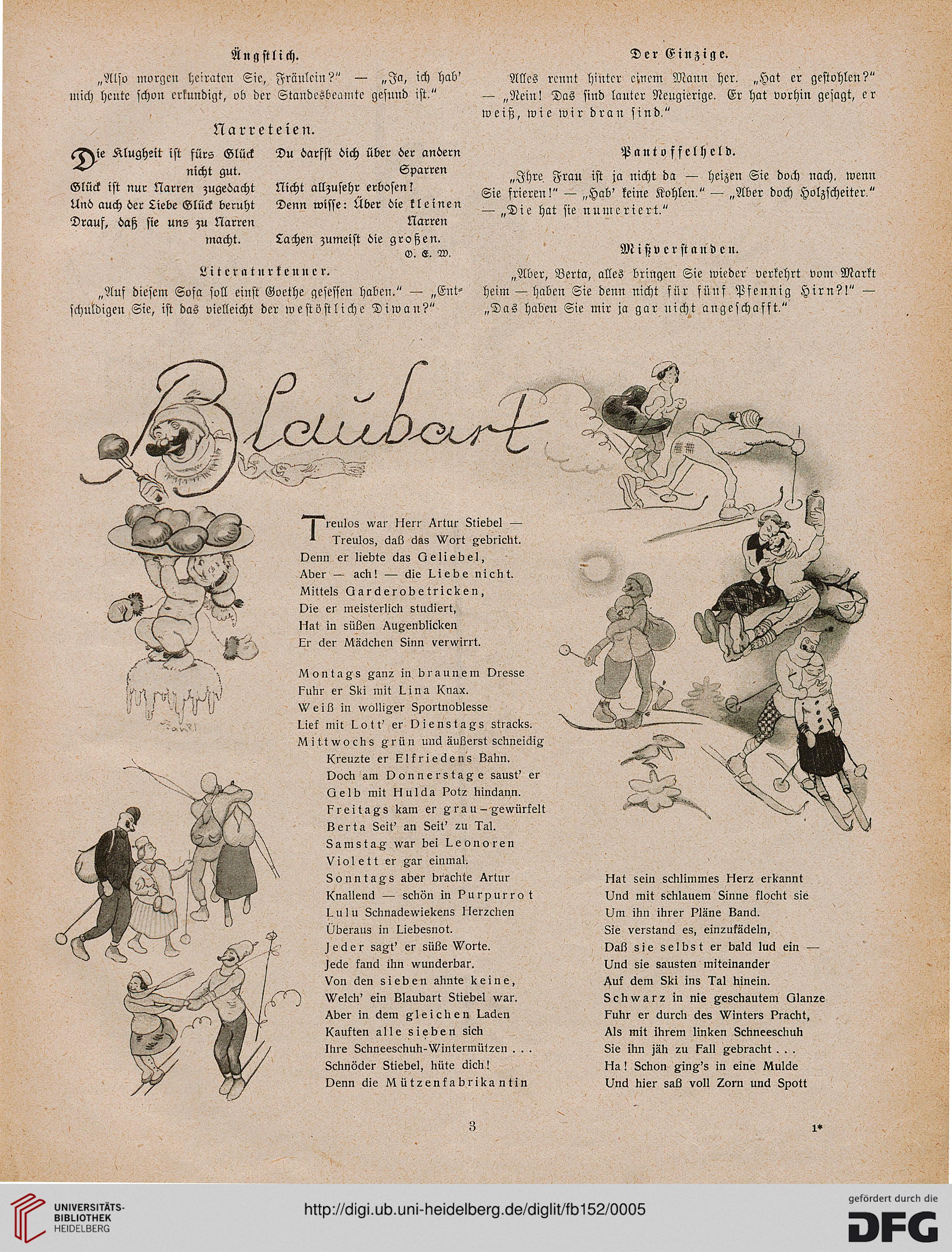 Ängstlich.

„Also morgen heiraten Sie, Fräulein?" — „Ja, ich hab' mich heute schon erkundigt, ob der Standesbeamte gesund ist."

Narreteien.

Die Klugheit ist fürs Glück nicht gut.
Glück ist nur Narren zugedacht
Und auch der Liebe Glück beruht
Drauf, daß sie uns zu Narren macht.

Du darfst dich über der andern Sparren
Nicht allzusehr erbosen!
Denn wisse: Über die kleinen Narren
Lachen zumeist die großen.

O. E. W.

Literaturkenner.

„Auf diesem Sofa soll einst Goethe gesessen haben." — „Entschuldigen Sie, ist das vielleicht der westöstliche Diwan?"

Der Einzige.

Alles rennt hinter einem Mann her. „Hat er gestohlen?" — „Nein! Das sind lauter Neugierige. Er hat vorhin gesagt, er weiß, wie wir dran sind."

Pantoffelheld.

„Ihre Frau ist ja nicht da — heizen Sie doch nach, wenn Sie frieren!" — „Hab' keine Kohlen." — „Aber doch Holzscheiter." — „Die hat sie numeriert."

Mißverstanden.

„Aber, Berta, alles bringen Sie wieder verkehrt vom Markt heim — haben Sie denn nicht für fünf Pfennig Hirn?!" — „Das haben Sie mir ja gar nicht angeschafft."

Blaubart

Treulos war Herr Artur Stiebel —
Treulos, daß das Wort gebricht.
Denn er liebte das Geliebel,
Aber — ach! — die Liebe nicht.
Mittels Garderobetricken,
Die er meisterlich studiert,
Hat in süßen Augenblicken
Er der Mädchen Sinn verwirrt.

Montags ganz in braunem Dresse
Fuhr er Ski mit Lina Knax.
Weiß in wolliger Sportnoblesse
Lief mit Lott' er Dienstags stracks.
Mittwochs grün und äußerst schneidig
Kreuzte er Elfriedens Bahn.
Doch am Donnerstage saust' er
Gelb mit Hulda Potz hindann.
Freitags kam er grau-gewürfelt
Berta Seit' an Seit' zu Tal.
Samstag war bei Leonoren
Violett er gar einmal.
Sonntags aber brachte Artur
Knallend — schön in Purpurrot
Lulu Schnadewiekens Herzchen
Überaus in Liebesnot.
Jeder sagt' er süße Worte.
Jede fand ihn wunderbar.
Von den sieben ahnte keine,
Welch' ein Blaubart Stiebel war.
Aber in dem gleichen Laden
Kauften alle sieben sich
Ihre Schneeschuh-Wintermützen . . .
Schnöder Stiebel, hüte dich!
Denn die Mützenfabrikantin

Hat sein schlimmes Herz erkannt
Und mit schlauem Sinne flocht sie
Um ihn ihrer Pläne Band.
Sie verstand es, einzufädeln,
Daß sie selbst er bald lud ein —
Und sie sausten miteinander
Auf dem Ski ins Tal hinein.
Schwarz in nie geschautem Glanze
Fuhr er durch des Winters Pracht,
Als mit ihrem linken Schneeschuh
Sie ihn jäh zu Fall gebracht . . .
Ha! Schon ging's in eine Mulde
Und hier saß voll Zorn und Spott

3

1*

UNIVERSITÄTS-BIBLIOTHEK HEIDELBERG

http://digi.ub.uni-heidelberg.de/diglit/fb152/0005

gefördert durch die DFG